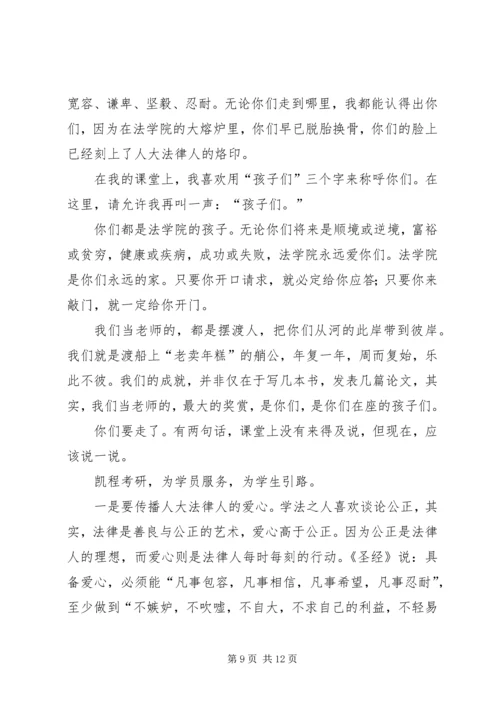 宽容、谦卑、坚毅、忍耐。无论你们走到哪里，我都能认得出你们，因为在法学院的大熔炉里，你们早已脱胎换骨，你们的脸上已经刻上了人大法律人的烙印。

在我的课堂上，我喜欢用“孩子们”三个字来称呼你们。在这里，请允许我再叫一声：“孩子们。”

你们都是法学院的孩子。无论你们将来是顺境或逆境，富裕或贫穷，健康或疾病，成功或失败，法学院永远爱你们。法学院是你们永远的家。只要你开口请求，就必定给你应答；只要你来敲门，就一定给你开门。

我们当老师的，都是摆渡人，把你们从河的此岸带到彼岸。我们就是渡船上“老卖年糕”的艄公，年复一年，周而复始，乐此不彼。我们的成就，并非仅在于写几本书，发表几篇论文，其实，我们当老师的，最大的奖赏，是你们，是你们在座的孩子们。

你们要走了。有两句话，课堂上没有来得及说，但现在，应该说一说。

凯程考研，为学员服务，为学生引路。

一是要传播人大法律人的爱心。学法之人喜欢谈论公正，其实，法律是善良与公正的艺术，爱心高于公正。因为公正是法律人的理想，而爱心则是法律人每时每刻的行动。《圣经》说：具备爱心，必须能“凡事包容，凡事相信，凡事希望，凡事忍耐”，至少做到“不嫉妒，不吹嘘，不自大，不求自己的利益，不轻易

第 9 页 共 12 页